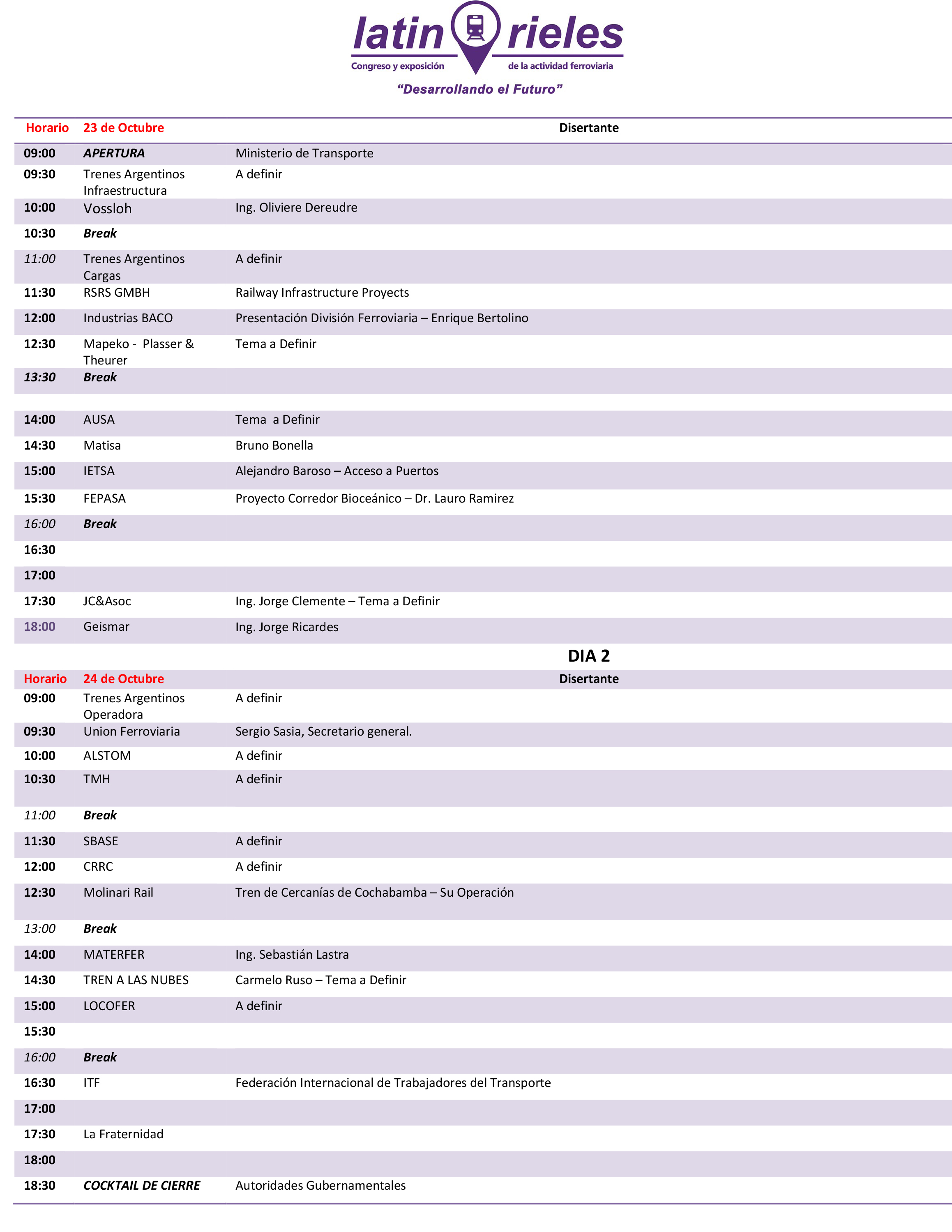 latin rieles
Congreso y exposición de la actividad ferroviaria
"Desarrollando el Futuro"

| Horario | 23 de Octubre | Disertante |
|---|---|---|
| 09:00 | APERTURA | Ministerio de Transporte |
| 09:30 | Trenes Argentinos Infraestructura | A definir |
| 10:00 | Vossloh | Ing. Oliviere Dereudre |
| 10:30 | Break | |
| 11:00 | Trenes Argentinos Cargas | A definir |
| 11:30 | RSRS GMBH | Railway Infrastructure Proyects |
| 12:00 | Industrias BACO | Presentación División Ferroviaria – Enrique Bertolino |
| 12:30 | Mapeko - Plasser & Theurer | Tema a Definir |
| 13:30 | Break | |
| 14:00 | AUSA | Tema a Definir |
| 14:30 | Matisa | Bruno Bonella |
| 15:00 | IETSA | Alejandro Baroso – Acceso a Puertos |
| 15:30 | FEPASA | Proyecto Corredor Bioceánico – Dr. Lauro Ramirez |
| 16:00 | Break | |
| 16:30 | | |
| 17:00 | | |
| 17:30 | JC&Asoc | Ing. Jorge Clemente – Tema a Definir |
| 18:00 | Geismar | Ing. Jorge Ricardes |

DIA 2

| Horario | 24 de Octubre | Disertante |
|---|---|---|
| 09:00 | Trenes Argentinos Operadora | A definir |
| 09:30 | Union Ferroviaria | Sergio Sasia, Secretario general. |
| 10:00 | ALSTOM | A definir |
| 10:30 | TMH | A definir |
| 11:00 | Break | |
| 11:30 | SBASE | A definir |
| 12:00 | CRRC | A definir |
| 12:30 | Molinari Rail | Tren de Cercanías de Cochabamba – Su Operación |
| 13:00 | Break | |
| 14:00 | MATERFER | Ing. Sebastián Lastra |
| 14:30 | TREN A LAS NUBES | Carmelo Ruso – Tema a Definir |
| 15:00 | LOCOFER | A definir |
| 15:30 | | |
| 16:00 | Break | |
| 16:30 | ITF | Federación Internacional de Trabajadores del Transporte |
| 17:00 | | |
| 17:30 | La Fraternidad | |
| 18:00 | | |
| 18:30 | COCKTAIL DE CIERRE | Autoridades Gubernamentales |